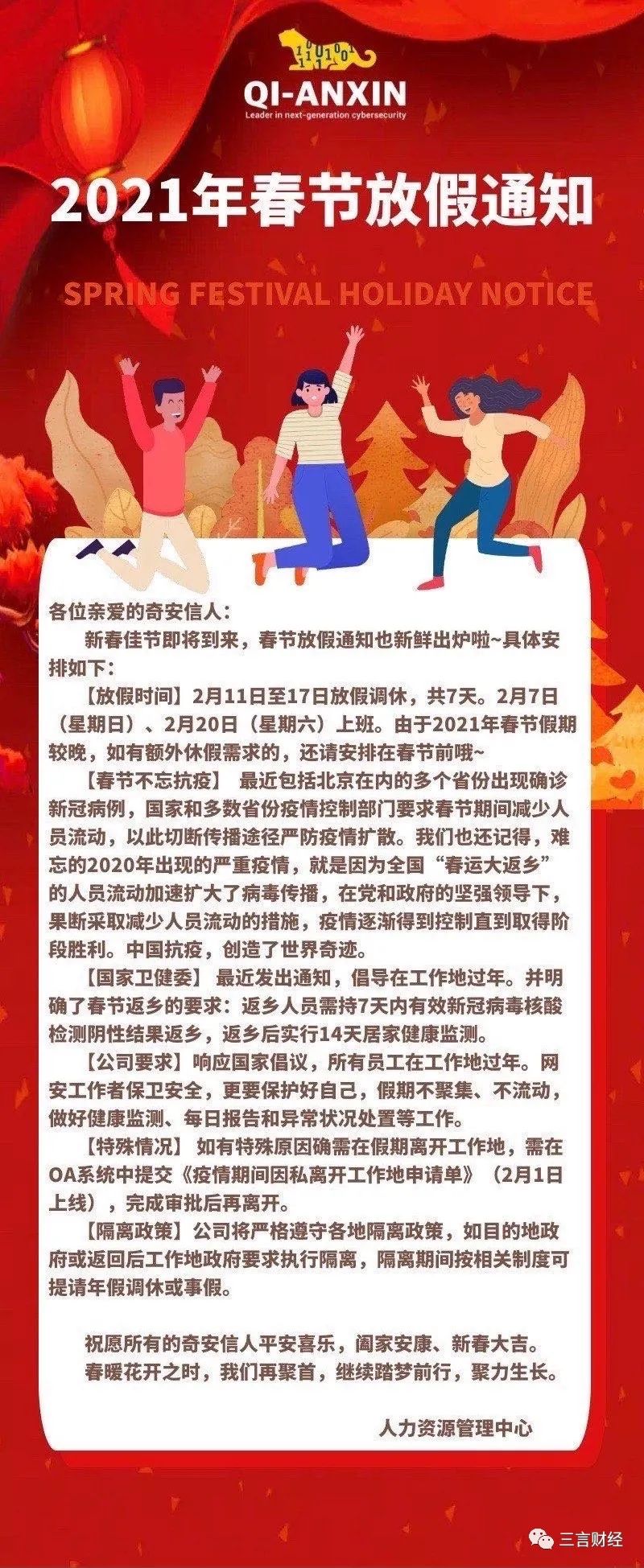 QI-ANXIN
Leader in next-generation cybersecurity

2021年春节放假通知

SPRING FESTIVAL HOLIDAY NOTICE

各位亲爱的奇安信人：

新春佳节即将到来，春节放假通知也新鲜出炉啦~具体安排如下：

【放假时间】2月11日至17日放假调休，共7天。2月7日（星期日）、2月20日（星期六）上班。由于2021年春节假期较晚，如有额外休假需求的，还请安排在春节前哦~

【春节不忘抗疫】 最近包括北京在内的多个省份出现确诊新冠病例，国家和多数省份疫情控制部门要求春节期间减少人员流动，以此切断传播途径严防疫情扩散。我们也还记得，难忘的2020年出现的严重疫情，就是因为全国“春运大返乡”的人员流动加速扩大了病毒传播，在党和政府的坚强领导下，果断采取减少人员流动的措施，疫情逐渐得到控制直到取得阶段胜利。中国抗疫，创造了世界奇迹。

【国家卫健委】 最近发出通知，倡导在工作地过年。并明确了春节返乡的要求：返乡人员需持7天内有效新冠病毒核酸检测阴性结果返乡，返乡后实行14天居家健康监测。

【公司要求】响应国家倡议，所有员工在工作地过年。网安工作者保卫安全，更要保护好自己，假期不聚集、不流动，做好健康监测、每日报告和异常状况处置等工作。

【特殊情况】 如有特殊原因确需在假期离开工作地，需在OA系统中提交《疫情期间因私离开工作地申请单》（2月1日上线），完成审批后再离开。

【隔离政策】公司将严格遵守各地隔离政策，如目的地政府或返回后工作地政府要求执行隔离，隔离期间按相关制度可提请年假调休或事假。

祝愿所有的奇安信人平安喜乐，阖家安康、新春大吉。
春暖花开之时，我们再聚首，继续踏梦前行，聚力生长。

人力资源管理中心

三言财经